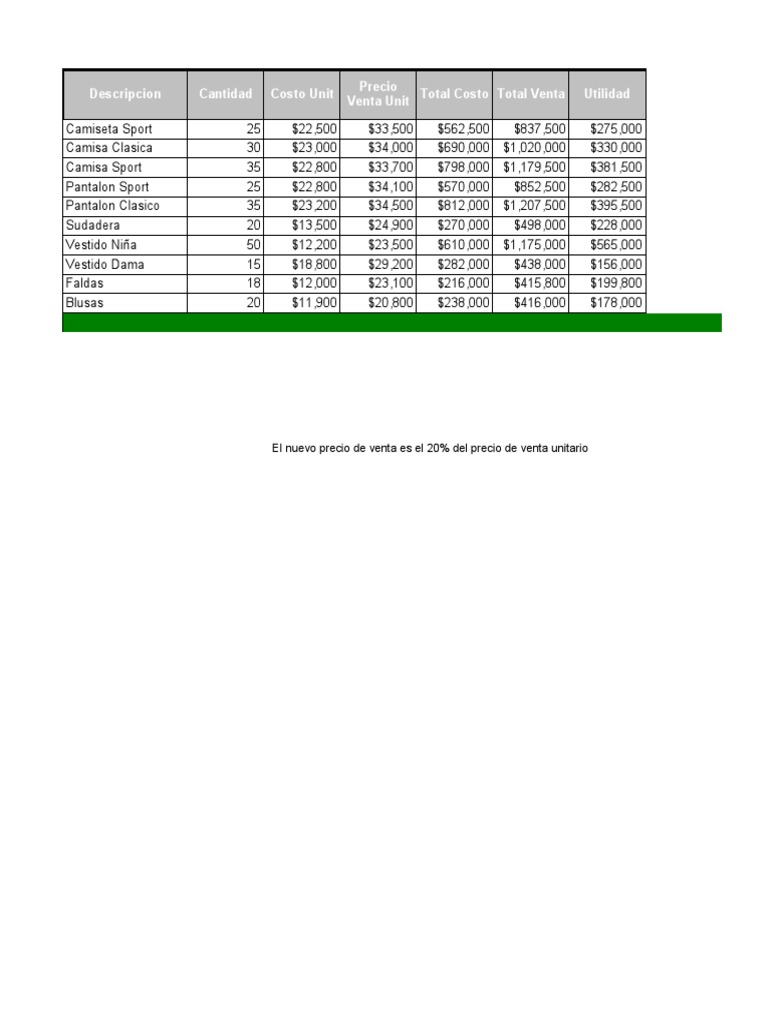 | Descripcion | Cantidad | Costo Unit | Precio Venta Unit | Total Costo | Total Venta | Utilidad |
|---|---|---|---|---|---|---|
| Camiseta Sport | 25 | $22,500 | $33,500 | $562,500 | $837,500 | $275,000 |
| Camisa Clasica | 30 | $23,000 | $34,000 | $690,000 | $1,020,000 | $330,000 |
| Camisa Sport | 35 | $22,800 | $33,700 | $798,000 | $1,179,500 | $381,500 |
| Pantalon Sport | 25 | $22,800 | $34,100 | $570,000 | $852,500 | $282,500 |
| Pantalon Clasico | 35 | $23,200 | $34,500 | $812,000 | $1,207,500 | $395,500 |
| Sudadera | 20 | $13,500 | $24,900 | $270,000 | $498,000 | $228,000 |
| Vestido Niña | 50 | $12,200 | $23,500 | $610,000 | $1,175,000 | $565,000 |
| Vestido Dama | 15 | $18,800 | $29,200 | $282,000 | $438,000 | $156,000 |
| Faldas | 18 | $12,000 | $23,100 | $216,000 | $415,800 | $199,800 |
| Blusas | 20 | $11,900 | $20,800 | $238,000 | $416,000 | $178,000 |

El nuevo precio de venta es el 20% del precio de venta unitario